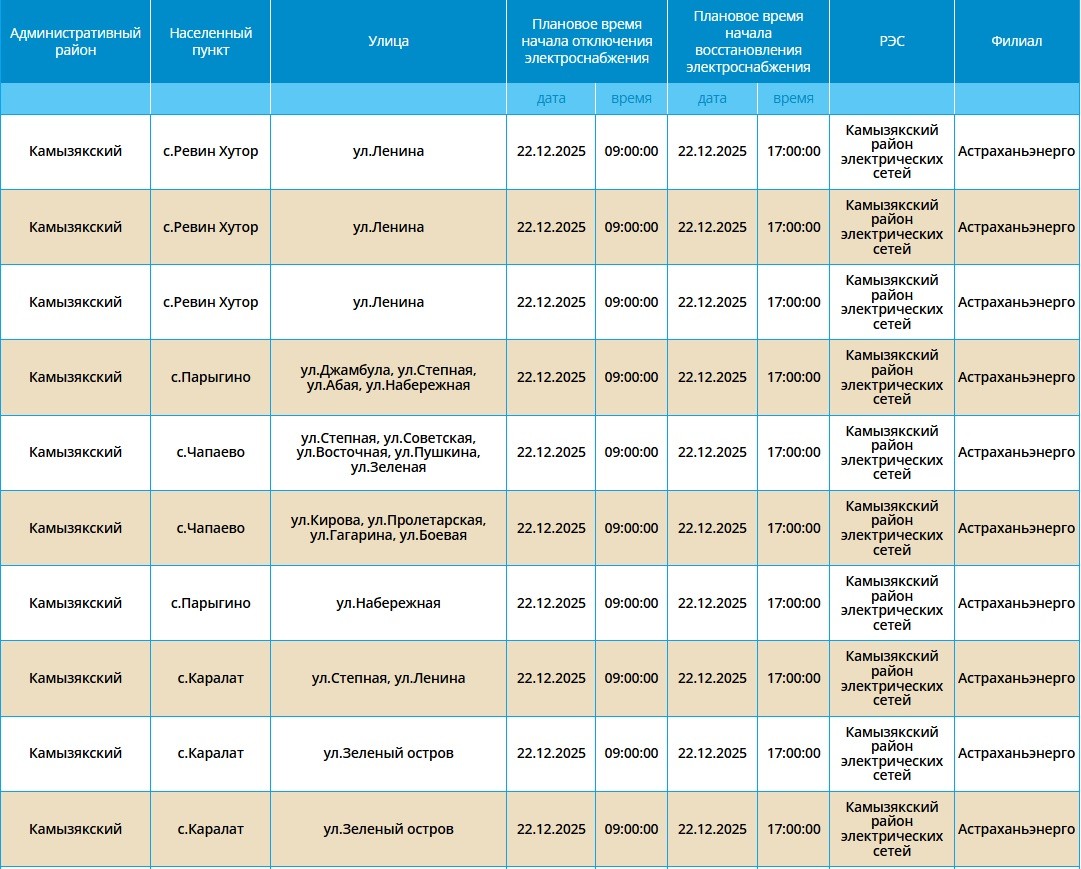 | Административный район | Населенный пункт | Улица | Плановое время начала отключения электроснабжения | | Плановое время начала восстановления электроснабжения | | РЭС | Филиал |
|---|---|---|---|---|---|---|---|---|
| | | | дата | время | дата | время | | |
| Камызякский | с.Ревин Хутор | ул.Ленина | 22.12.2025 | 09:00:00 | 22.12.2025 | 17:00:00 | Камызякский район электрических сетей | Астраханьэнерго |
| Камызякский | с.Ревин Хутор | ул.Ленина | 22.12.2025 | 09:00:00 | 22.12.2025 | 17:00:00 | Камызякский район электрических сетей | Астраханьэнерго |
| Камызякский | с.Ревин Хутор | ул.Ленина | 22.12.2025 | 09:00:00 | 22.12.2025 | 17:00:00 | Камызякский район электрических сетей | Астраханьэнерго |
| Камызякский | с.Парыгино | ул.Джамбула, ул.Степная, ул.Абая, ул.Набережная | 22.12.2025 | 09:00:00 | 22.12.2025 | 17:00:00 | Камызякский район электрических сетей | Астраханьэнерго |
| Камызякский | с.Чапаево | ул.Степная, ул.Советская, ул.Восточная, ул.Пушкина, ул.Зеленая | 22.12.2025 | 09:00:00 | 22.12.2025 | 17:00:00 | Камызякский район электрических сетей | Астраханьэнерго |
| Камызякский | с.Чапаево | ул.Кирова, ул.Пролетарская, ул.Гагарина, ул.Боевая | 22.12.2025 | 09:00:00 | 22.12.2025 | 17:00:00 | Камызякский район электрических сетей | Астраханьэнерго |
| Камызякский | с.Парыгино | ул.Набережная | 22.12.2025 | 09:00:00 | 22.12.2025 | 17:00:00 | Камызякский район электрических сетей | Астраханьэнерго |
| Камызякский | с.Каралат | ул.Степная, ул.Ленина | 22.12.2025 | 09:00:00 | 22.12.2025 | 17:00:00 | Камызякский район электрических сетей | Астраханьэнерго |
| Камызякский | с.Каралат | ул.Зеленый остров | 22.12.2025 | 09:00:00 | 22.12.2025 | 17:00:00 | Камызякский район электрических сетей | Астраханьэнерго |
| Камызякский | с.Каралат | ул.Зеленый остров | 22.12.2025 | 09:00:00 | 22.12.2025 | 17:00:00 | Камызякский район электрических сетей | Астраханьэнерго |